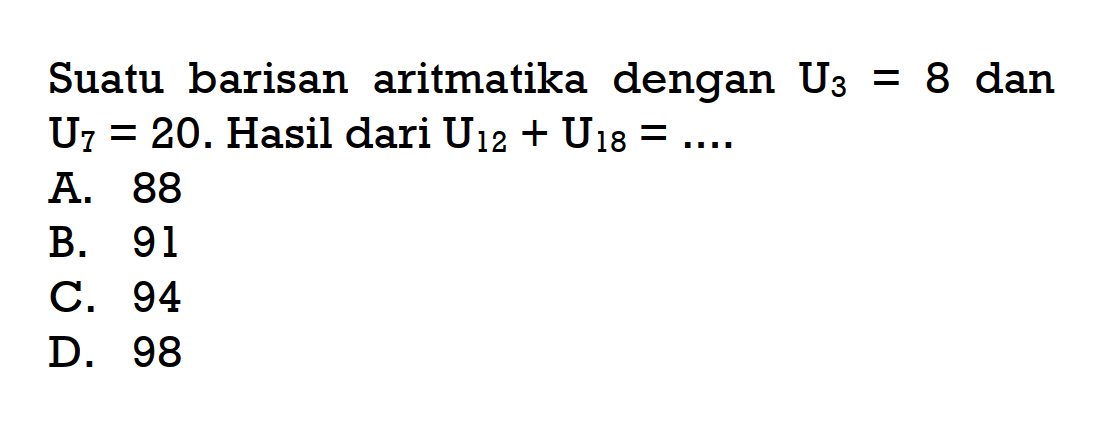 Suatu barisan aritmatika dengan $U_3 = 8$ dan $U_7 = 20$. Hasil dari $U_{12} + U_{18} = ....$
A. 88
B. 91
C. 94
D. 98